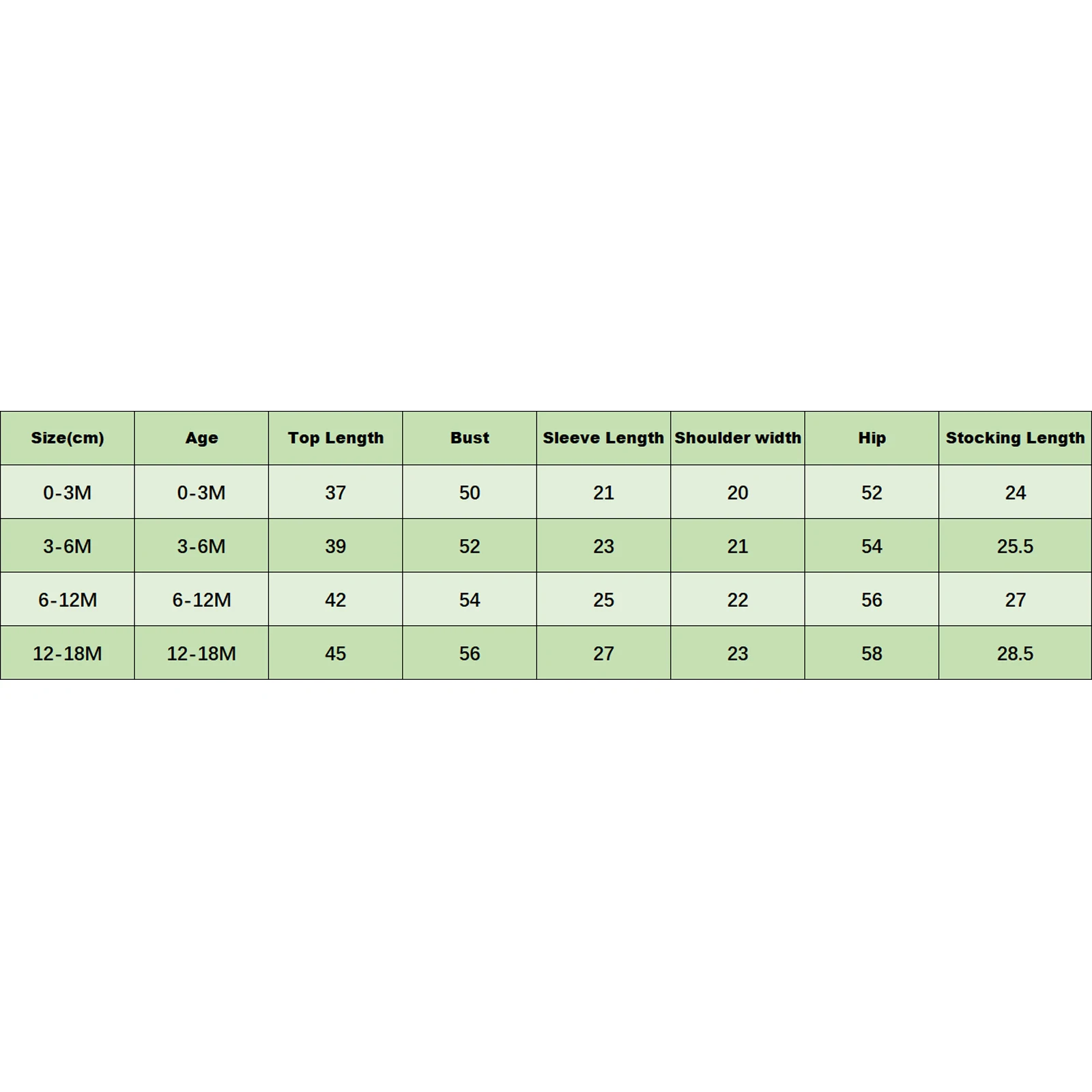 | Size(cm) | Age | Top Length | Bust | Sleeve Length | Shoulder width | Hip | Stocking Length |
|---|---|---|---|---|---|---|---|
| 0-3M | 0-3M | 37 | 50 | 21 | 20 | 52 | 24 |
| 3-6M | 3-6M | 39 | 52 | 23 | 21 | 54 | 25.5 |
| 6-12M | 6-12M | 42 | 54 | 25 | 22 | 56 | 27 |
| 12-18M | 12-18M | 45 | 56 | 27 | 23 | 58 | 28.5 |